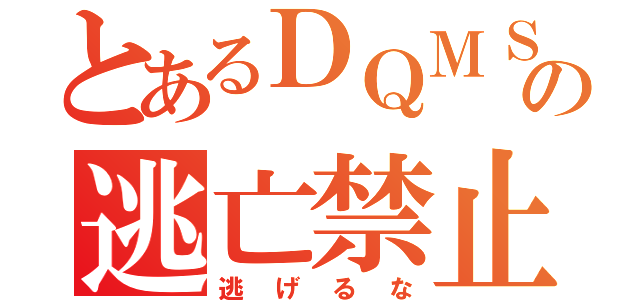 とあるＤＱＭＳの
逃亡禁止
逃げるな